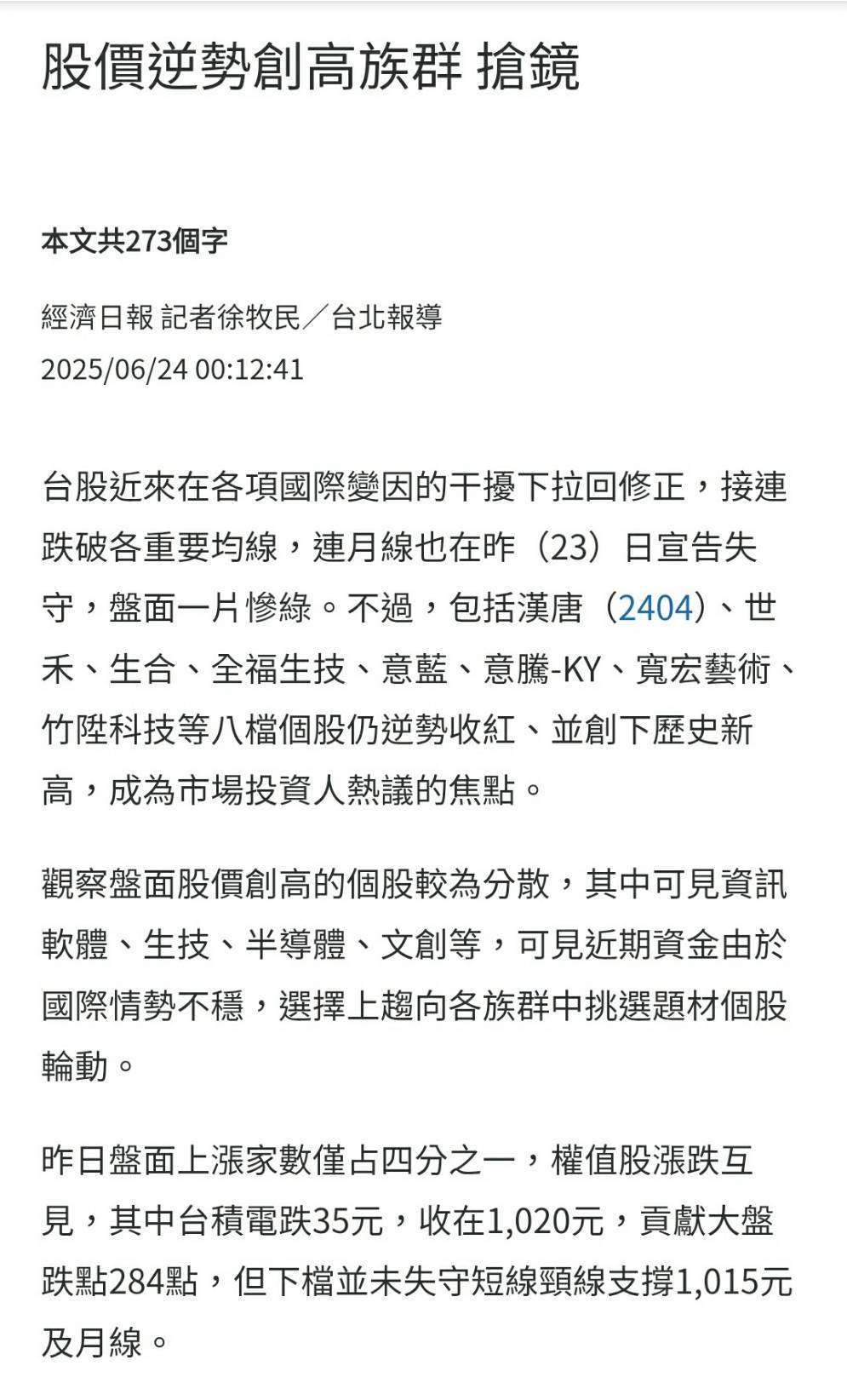 股價逆勢創高族群 搶鏡

本文共273個字

經濟日報 記者徐牧民／台北報導
2025/06/24 00:12:41

台股近來在各項國際變因的干擾下拉回修正，接連跌破各重要均線，連月線也在昨（23）日宣告失守，盤面一片慘綠。不過，包括漢唐（2404）、世禾、生合、全福生技、意藍、意騰-KY、寬宏藝術、竹陞科技等八檔個股仍逆勢收紅、並創下歷史新高，成為市場投資人熱議的焦點。

觀察盤面股價創高的個股較為分散，其中可見資訊軟體、生技、半導體、文創等，可見近期資金由於國際情勢不穩，選擇上趨向各族群中挑選題材個股輪動。

昨日盤面上漲家數僅占四分之一，權值股漲跌互見，其中台積電跌35元，收在1,020元，貢獻大盤跌點284點，但下檔並未失守短線頸線支撐1,015元及月線。